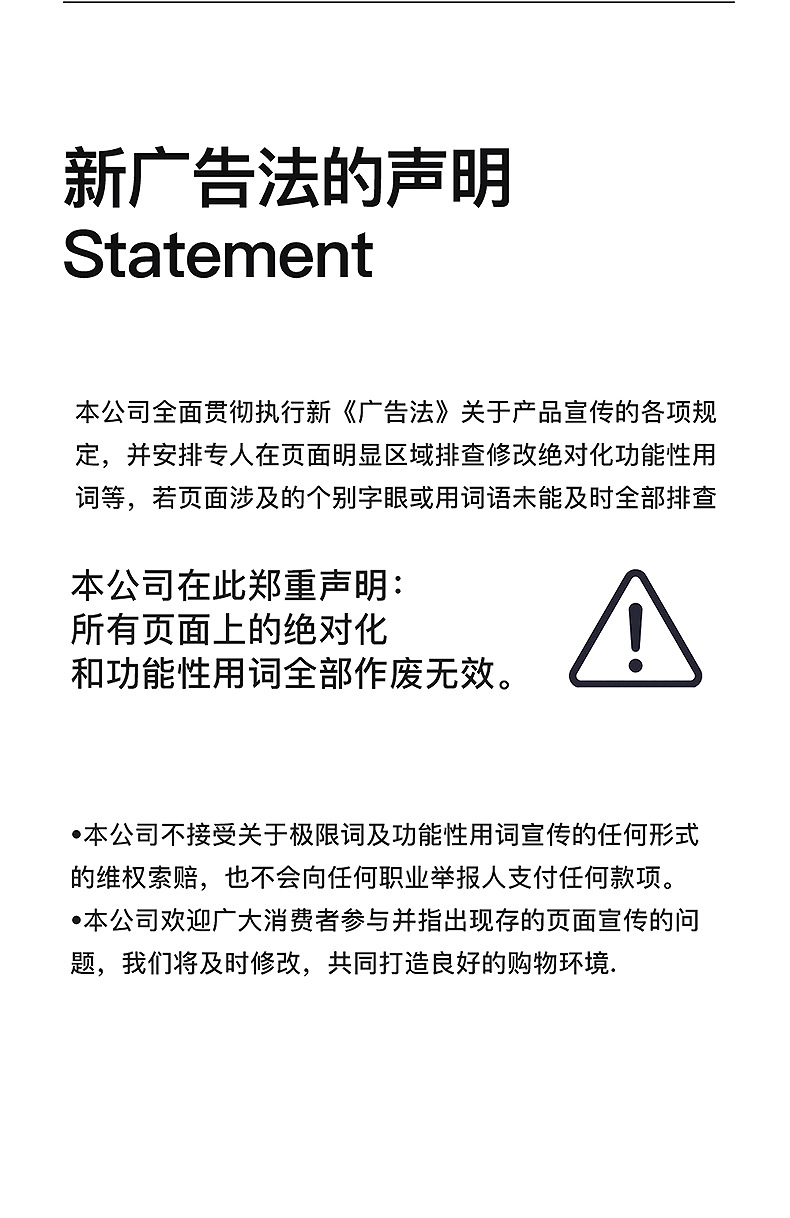 新广告法的声明
Statement

本公司全面贯彻执行新《广告法》关于产品宣传的各项规定，并安排专人在页面明显区域排查修改绝对化功能性用词等，若页面涉及的个别字眼或用词语未能及时全部排查

本公司在此郑重声明：
所有页面上的绝对化
和功能性用词全部作废无效。

•本公司不接受关于极限词及功能性用词宣传的任何形式的维权索赔，也不会向任何职业举报人支付任何款项。
•本公司欢迎广大消费者参与并指出现存的页面宣传的问题，我们将及时修改，共同打造良好的购物环境.